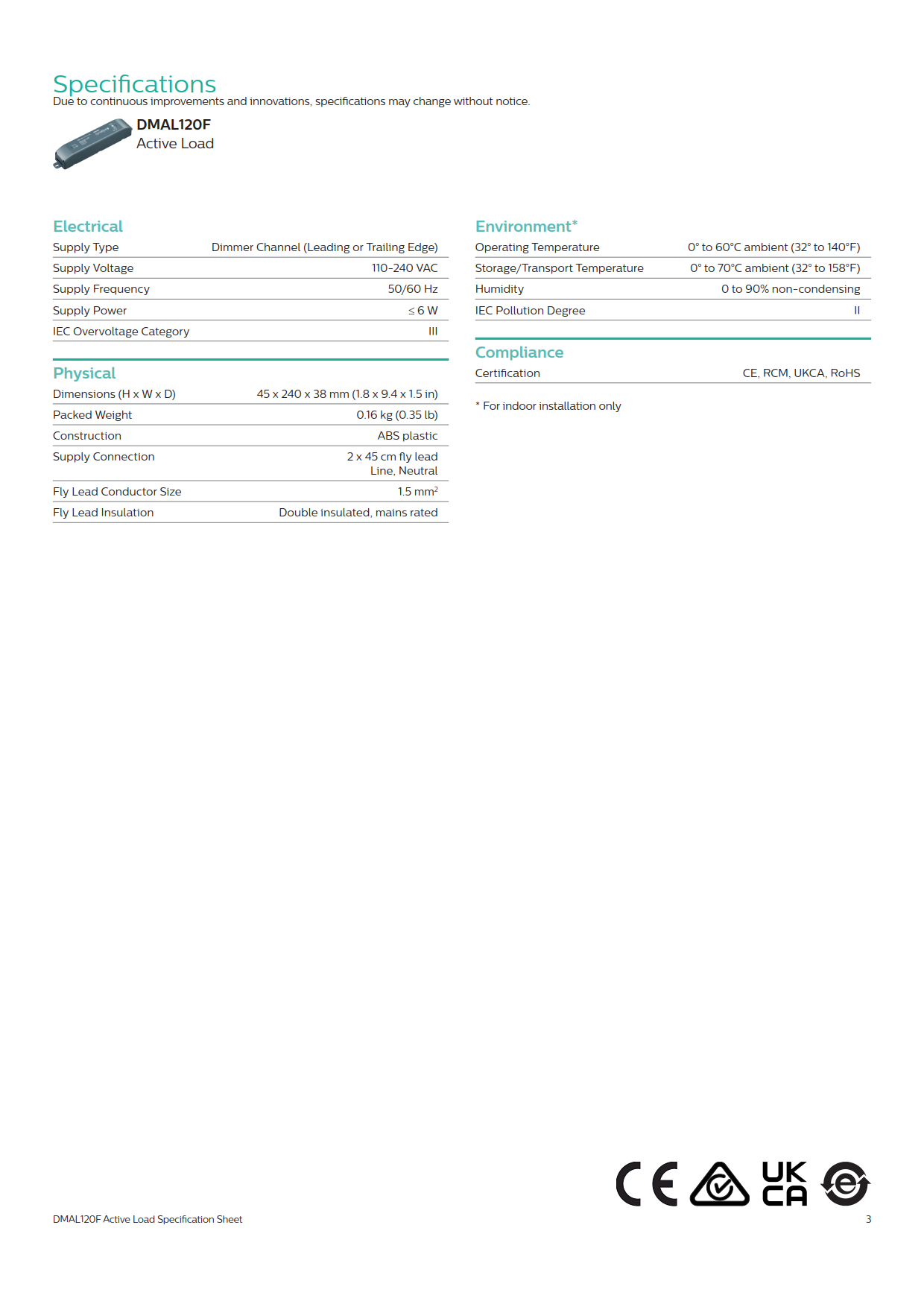 Specifications
Due to continuous improvements and innovations, specifications may change without notice.

DMAL120F
Active Load

Electrical
Supply Type Dimmer Channel (Leading or Trailing Edge)
Supply Voltage 110-240 VAC
Supply Frequency 50/60 Hz
Supply Power ≤ 6 W
IEC Overvoltage Category III

Physical
Dimensions (H x W x D) 45 x 240 x 38 mm (1.8 x 9.4 x 1.5 in)
Packed Weight 0.16 kg (0.35 lb)
Construction ABS plastic
Supply Connection 2 x 45 cm fly lead
Line, Neutral
Fly Lead Conductor Size 1.5 $mm^2$
Fly Lead Insulation Double insulated, mains rated

Environment*
Operating Temperature 0° to 60°C ambient (32° to 140°F)
Storage/Transport Temperature 0° to 70°C ambient (32° to 158°F)
Humidity 0 to 90% non-condensing
IEC Pollution Degree II

Compliance
Certification CE, RCM, UKCA, RoHS

* For indoor installation only

CE UK CA

DMAL120F Active Load Specification Sheet
3